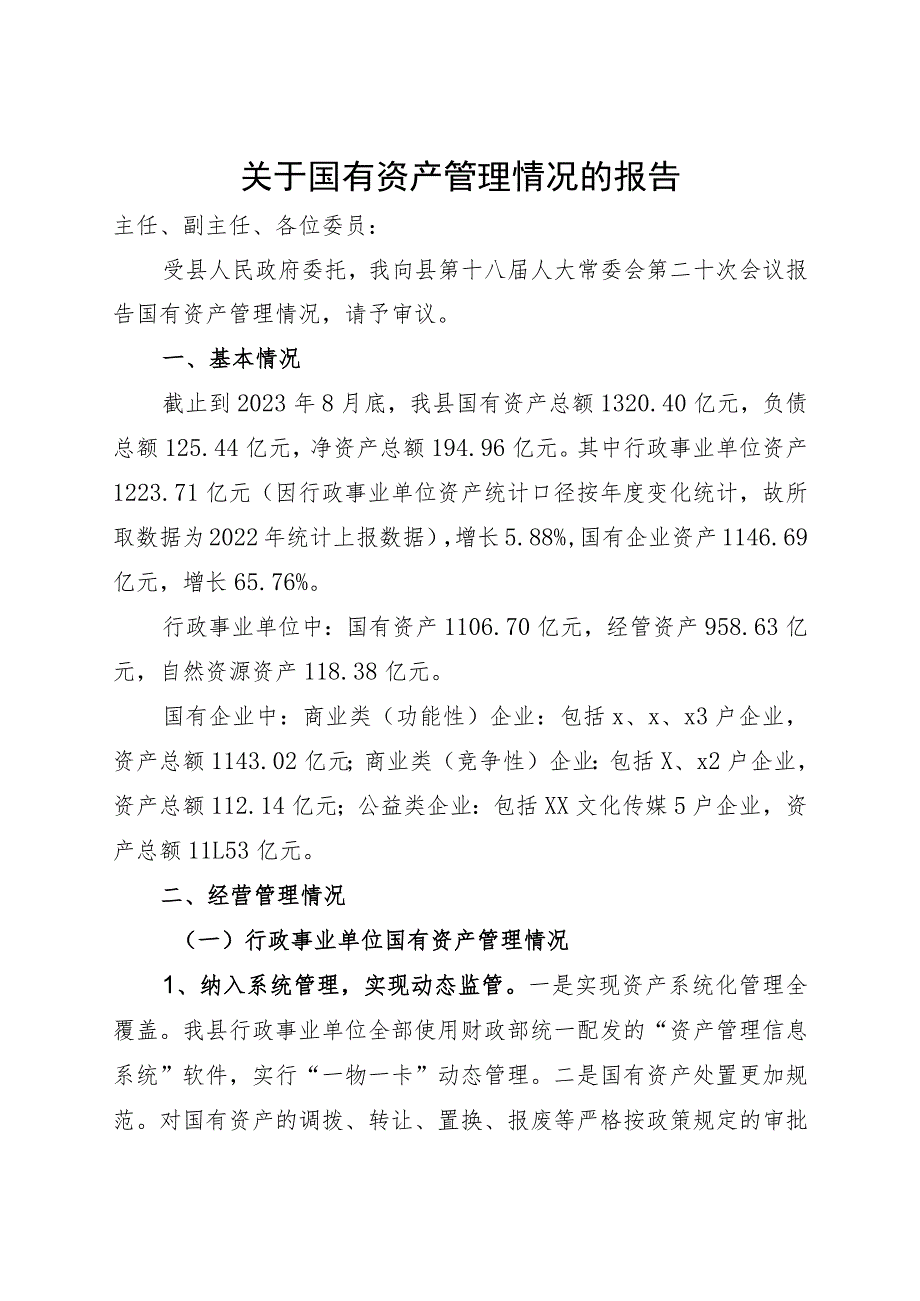 关于国有资产管理情况的报告

主任、副主任、各位委员：

受县人民政府委托，我向县第十八届人大常委会第二十次会议报告国有资产管理情况，请予审议。

一、基本情况

截止到2023年8月底，我县国有资产总额1320.40亿元，负债总额125.44亿元，净资产总额194.96亿元。其中行政事业单位资产1223.71亿元（因行政事业单位资产统计口径按年度变化统计，故所取数据为2022年统计上报数据），增长5.88%，国有企业资产1146.69亿元，增长65.76%。

行政事业单位中：国有资产1106.70亿元，经管资产958.63亿元，自然资源资产118.38亿元。

国有企业中：商业类（功能性）企业：包括x、x、x3户企业，资产总额1143.02亿元；商业类（竞争性）企业：包括X、x2户企业，资产总额112.14亿元；公益类企业：包括XX文化传媒5户企业，资产总额11L53亿元。

二、经营管理情况

（一）行政事业单位国有资产管理情况

1、纳入系统管理，实现动态监管。一是实现资产系统化管理全覆盖。我县行政事业单位全部使用财政部统一配发的“资产管理信息系统”软件，实行“一物一卡”动态管理。二是国有资产处置更加规范。对国有资产的调拨、转让、置换、报废等严格按政策规定的审批